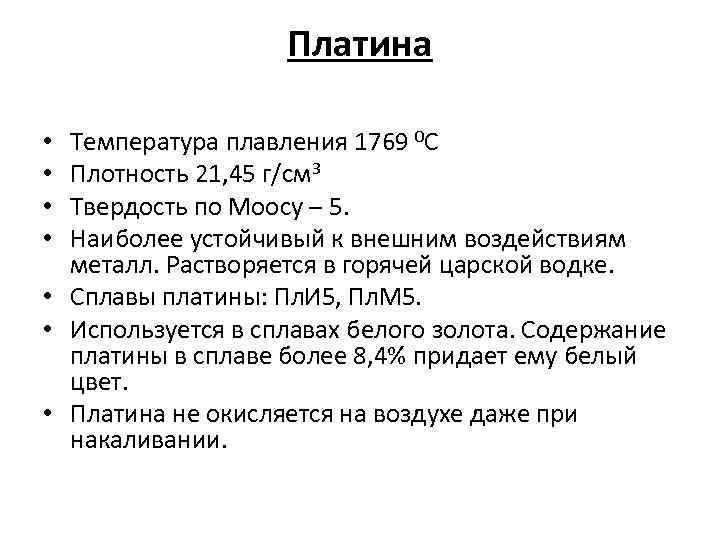 Платина

• Температура плавления 1769 $^{0}$C
• Плотность 21,45 г/см$^{3}$
• Твердость по Моосу – 5.
• Наиболее устойчивый к внешним воздействиям металл. Растворяется в горячей царской водке.
• Сплавы платины: ПлИ5, ПлМ5.
• Используется в сплавах белого золота. Содержание платины в сплаве более 8,4% придает ему белый цвет.
• Платина не окисляется на воздухе даже при накаливании.